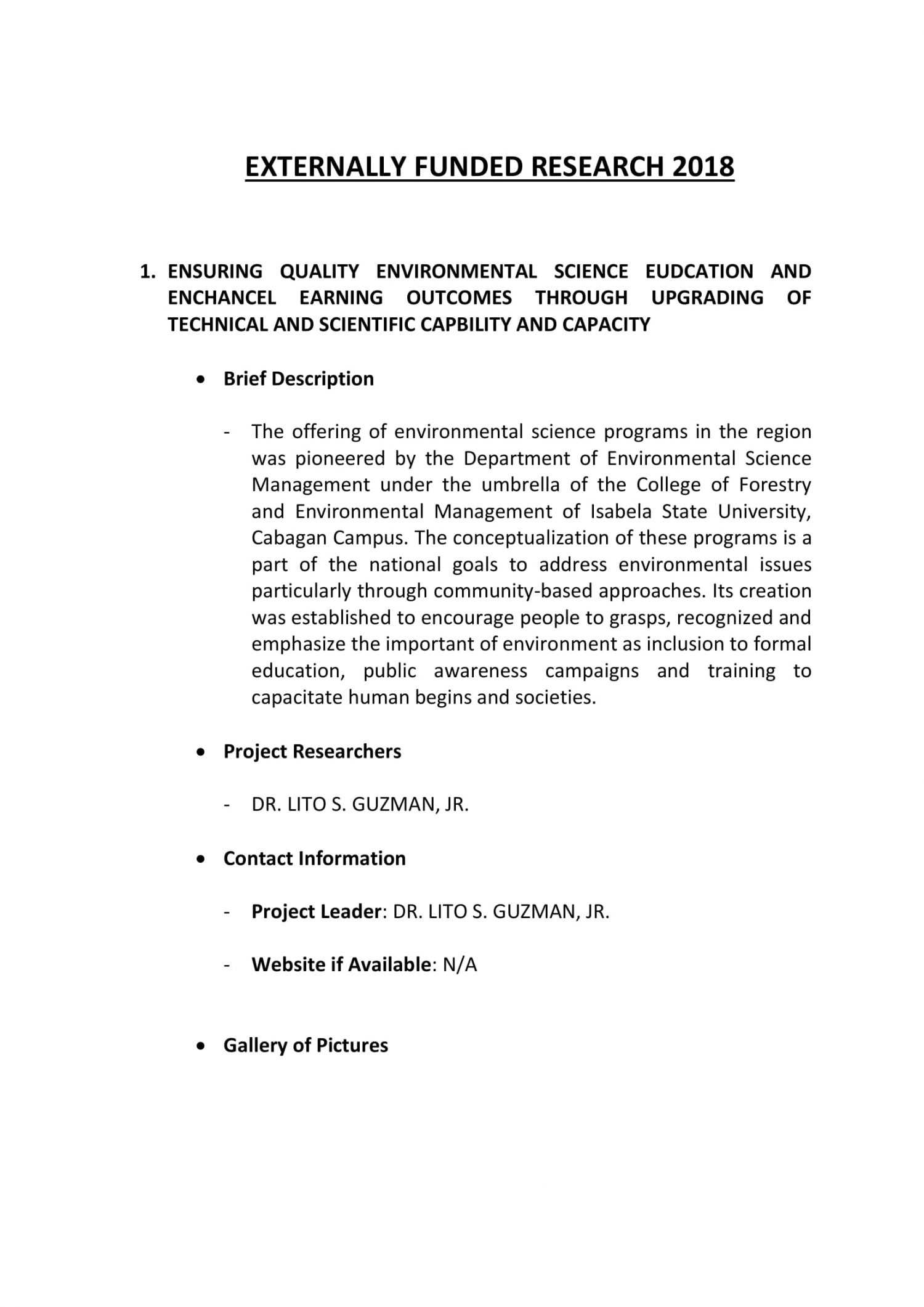 EXTERNALLY FUNDED RESEARCH 2018

1. ENSURING QUALITY ENVIRONMENTAL SCIENCE EUDCATION AND ENCHANCEL EARNING OUTCOMES THROUGH UPGRADING OF TECHNICAL AND SCIENTIFIC CAPBILITY AND CAPACITY

• Brief Description

- The offering of environmental science programs in the region was pioneered by the Department of Environmental Science Management under the umbrella of the College of Forestry and Environmental Management of Isabela State University, Cabagan Campus. The conceptualization of these programs is a part of the national goals to address environmental issues particularly through community-based approaches. Its creation was established to encourage people to grasps, recognized and emphasize the important of environment as inclusion to formal education, public awareness campaigns and training to capacitate human begins and societies.

• Project Researchers

- DR. LITO S. GUZMAN, JR.

• Contact Information

- Project Leader: DR. LITO S. GUZMAN, JR.

- Website if Available: N/A

• Gallery of Pictures